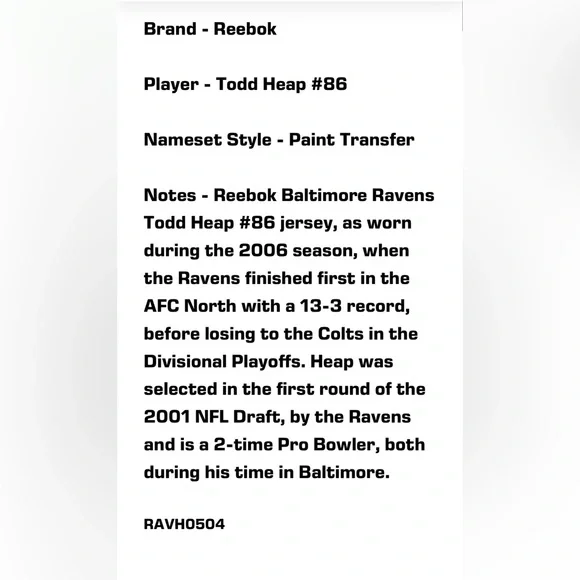 Brand - Reebok

Player - Todd Heap #86

Nameset Style - Paint Transfer

Notes - Reebok Baltimore Ravens Todd Heap #86 jersey, as worn during the 2006 season, when the Ravens finished first in the AFC North with a 13-3 record, before losing to the Colts in the Divisional Playoffs. Heap was selected in the first round of the 2001 NFL Draft, by the Ravens and is a 2-time Pro Bowler, both during his time in Baltimore.

RAVH0504